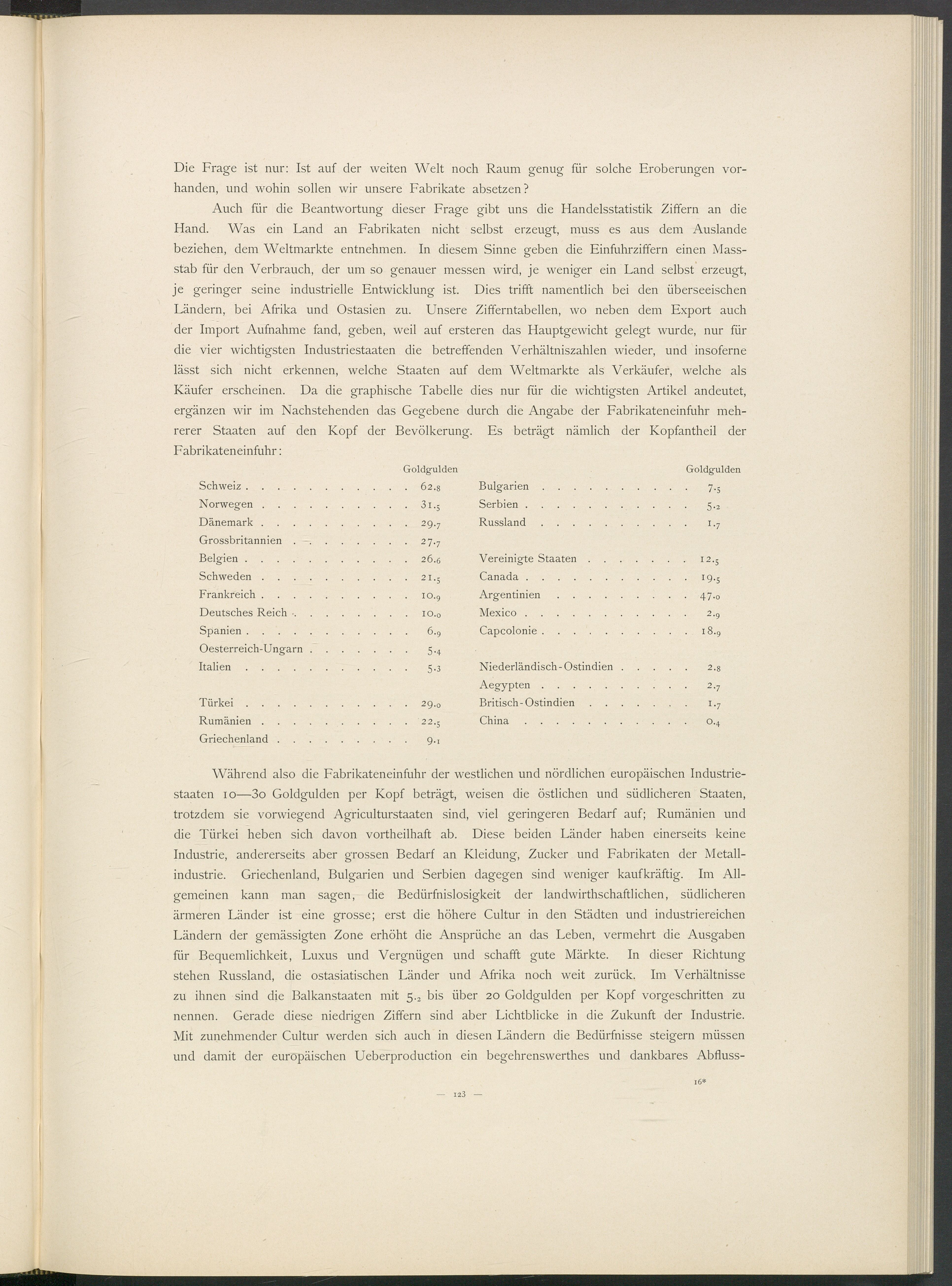 Die Frage ist nur: Ist auf der weiten Welt noch Raum genug für solche Eroberungen vorhanden, und wohin sollen wir unsere Fabrikate absetzen?

Auch für die Beantwortung dieser Frage gibt uns die Handelsstatistik Ziffern an die Hand. Was ein Land an Fabrikaten nicht selbst erzeugt, muss es aus dem Auslande beziehen, dem Weltmarkte entnehmen. In diesem Sinne geben die Einfuhrziffern einen Massstab für den Verbrauch, der um so genauer messen wird, je weniger ein Land selbst erzeugt, je geringer seine industrielle Entwicklung ist. Dies trifft namentlich bei den überseeischen Ländern, bei Afrika und Ostasien zu. Unsere Zifferntabellen, wo neben dem Export auch der Import Aufnahme fand, geben, weil auf ersteren das Hauptgewicht gelegt wurde, nur für die vier wichtigsten Industriestaaten die betreffenden Verhältniszahlen wieder, und insoferne lässt sich nicht erkennen, welche Staaten auf dem Weltmarkte als Verkäufer, welche als Käufer erscheinen. Da die graphische Tabelle dies nur für die wichtigsten Artikel andeutet, ergänzen wir im Nachstehenden das Gegebene durch die Angabe der Fabrikateneinfuhr mehrerer Staaten auf den Kopf der Bevölkerung. Es beträgt nämlich der Kopfantheil der Fabrikateneinfuhr:

| | Goldgulden |
|---|---|
| Schweiz | 62.8 |
| Norwegen | 31.5 |
| Dänemark | 29.7 |
| Grossbritannien | 27.7 |
| Belgien | 26.6 |
| Schweden | 21.5 |
| Frankreich | 10.9 |
| Deutsches Reich | 10.0 |
| Spanien | 6.9 |
| Oesterreich-Ungarn | 5.4 |
| Italien | 5.3 |
| Türkei | 29.0 |
| Rumänien | 22.5 |
| Griechenland | 9.1 |

| | Goldgulden |
|---|---|
| Bulgarien | 7.5 |
| Serbien | 5.2 |
| Russland | 1.7 |
| Vereinigte Staaten | 12.5 |
| Canada | 19.5 |
| Argentinien | 47.0 |
| Mexico | 2.9 |
| Capcolonie | 18.9 |
| Niederländisch-Ostindien | 2.8 |
| Aegypten | 2.7 |
| Britisch-Ostindien | 1.7 |
| China | 0.4 |

Während also die Fabrikateneinfuhr der westlichen und nördlichen europäischen Industriestaaten 10—30 Goldgulden per Kopf beträgt, weisen die östlichen und südlicheren Staaten, trotzdem sie vorwiegend Agriculturstaaten sind, viel geringeren Bedarf auf; Rumänien und die Türkei heben sich davon vortheilhaft ab. Diese beiden Länder haben einerseits keine Industrie, andererseits aber grossen Bedarf an Kleidung, Zucker und Fabrikaten der Metallindustrie. Griechenland, Bulgarien und Serbien dagegen sind weniger kaufkräftig. Im Allgemeinen kann man sagen, die Bedürfnislosigkeit der landwirthschaftlichen, südlicheren ärmeren Länder ist eine grosse; erst die höhere Cultur in den Städten und industriereichen Ländern der gemässigten Zone erhöht die Ansprüche an das Leben, vermehrt die Ausgaben für Bequemlichkeit, Luxus und Vergnügen und schafft gute Märkte. In dieser Richtung stehen Russland, die ostasiatischen Länder und Afrika noch weit zurück. Im Verhältnisse zu ihnen sind die Balkanstaaten mit 5.2 bis über 20 Goldgulden per Kopf vorgeschritten zu nennen. Gerade diese niedrigen Ziffern sind aber Lichtblicke in die Zukunft der Industrie. Mit zunehmender Cultur werden sich auch in diesen Ländern die Bedürfnisse steigern müssen und damit der europäischen Ueberproduction ein begehrenswerthes und dankbares Abfluss-

16*

— 123 —